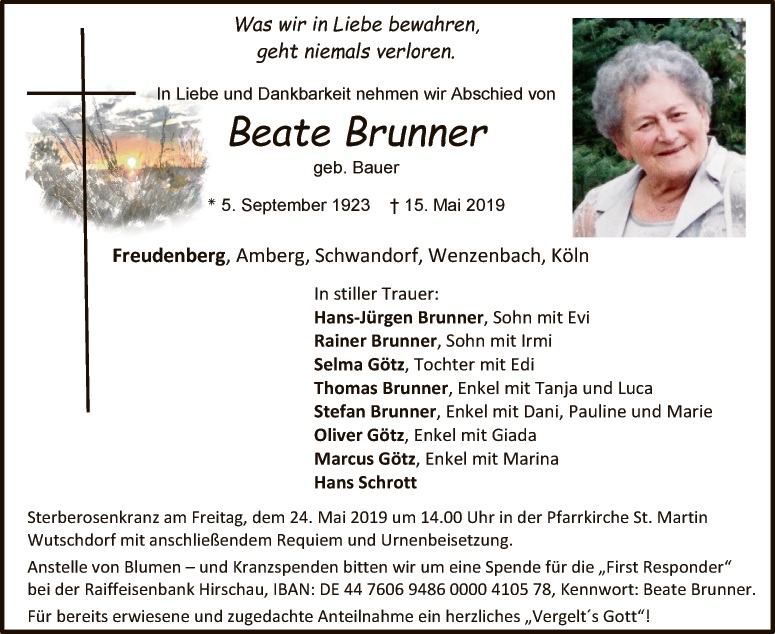 Was wir in Liebe bewahren,
geht niemals verloren.

In Liebe und Dankbarkeit nehmen wir Abschied von

Beate Brunner

geb. Bauer

* 5. September 1923 † 15. Mai 2019

Freudenberg, Amberg, Schwandorf, Wenzenbach, Köln

In stiller Trauer:
Hans-Jürgen Brunner, Sohn mit Evi
Rainer Brunner, Sohn mit Irmi
Selma Götz, Tochter mit Edi
Thomas Brunner, Enkel mit Tanja und Luca
Stefan Brunner, Enkel mit Dani, Pauline und Marie
Oliver Götz, Enkel mit Giada
Marcus Götz, Enkel mit Marina
Hans Schrott

Sterberosenkranz am Freitag, dem 24. Mai 2019 um 14.00 Uhr in der Pfarrkirche St. Martin Wutschdorf mit anschließendem Requiem und Urnenbeisetzung.

Anstelle von Blumen – und Kranzspenden bitten wir um eine Spende für die „First Responder“ bei der Raiffeisenbank Hirschau, IBAN: DE 44 7606 9486 0000 4105 78, Kennwort: Beate Brunner.

Für bereits erwiesene und zugedachte Anteilnahme ein herzliches „Vergelt´s Gott“!